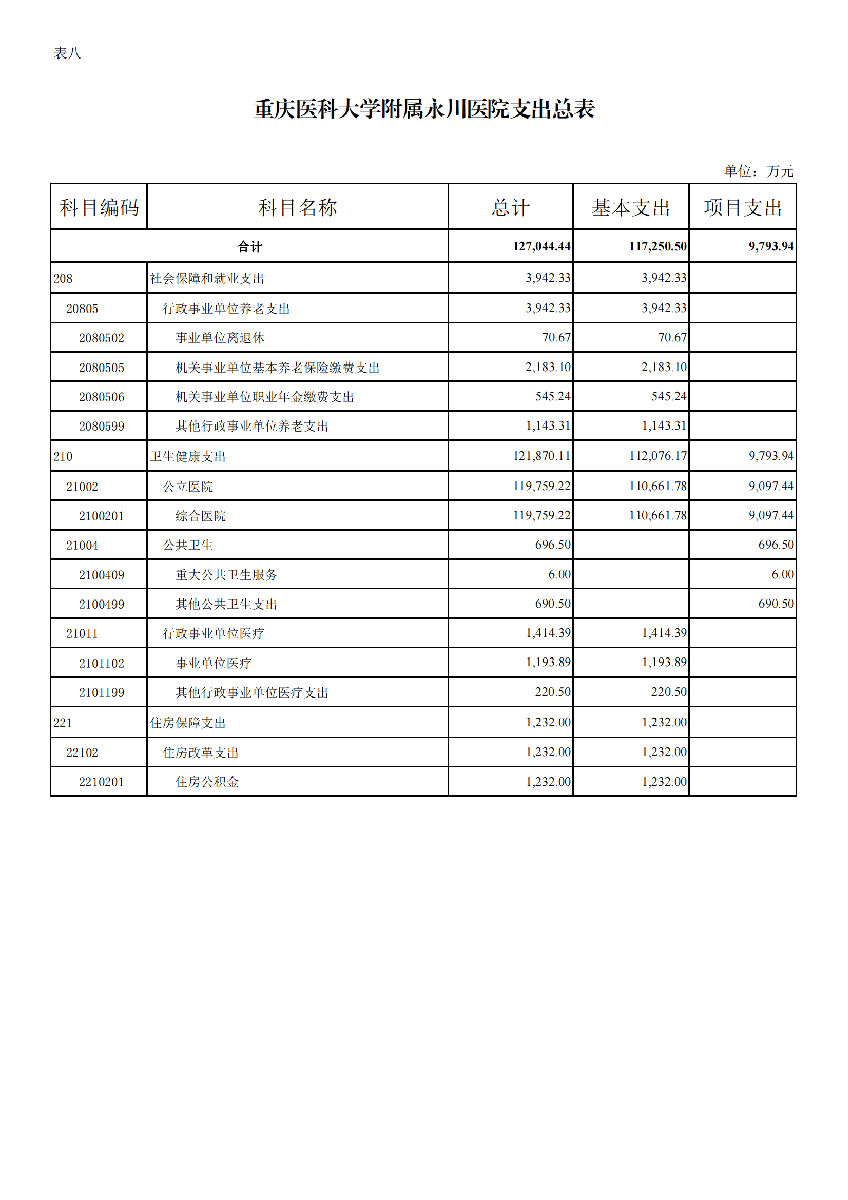 表八

重庆医科大学附属永川医院支出总表

单位：万元

| 科目编码 | 科目名称 | 总计 | 基本支出 | 项目支出 |
|---|---|---|---|---|
| 合计 | | 127,044.44 | 117,250.50 | 9,793.94 |
| 208 | 社会保障和就业支出 | 3,942.33 | 3,942.33 | |
| 20805 | 行政事业单位养老支出 | 3,942.33 | 3,942.33 | |
| 2080502 | 事业单位离退休 | 70.67 | 70.67 | |
| 2080505 | 机关事业单位基本养老保险缴费支出 | 2,183.10 | 2,183.10 | |
| 2080506 | 机关事业单位职业年金缴费支出 | 545.24 | 545.24 | |
| 2080599 | 其他行政事业单位养老支出 | 1,143.31 | 1,143.31 | |
| 210 | 卫生健康支出 | 121,870.11 | 112,076.17 | 9,793.94 |
| 21002 | 公立医院 | 119,759.22 | 110,661.78 | 9,097.44 |
| 2100201 | 综合医院 | 119,759.22 | 110,661.78 | 9,097.44 |
| 21004 | 公共卫生 | 696.50 | | 696.50 |
| 2100409 | 重大公共卫生服务 | 6.00 | | 6.00 |
| 2100499 | 其他公共卫生支出 | 690.50 | | 690.50 |
| 21011 | 行政事业单位医疗 | 1,414.39 | 1,414.39 | |
| 2101102 | 事业单位医疗 | 1,193.89 | 1,193.89 | |
| 2101199 | 其他行政事业单位医疗支出 | 220.50 | 220.50 | |
| 221 | 住房保障支出 | 1,232.00 | 1,232.00 | |
| 22102 | 住房改革支出 | 1,232.00 | 1,232.00 | |
| 2210201 | 住房公积金 | 1,232.00 | 1,232.00 | |